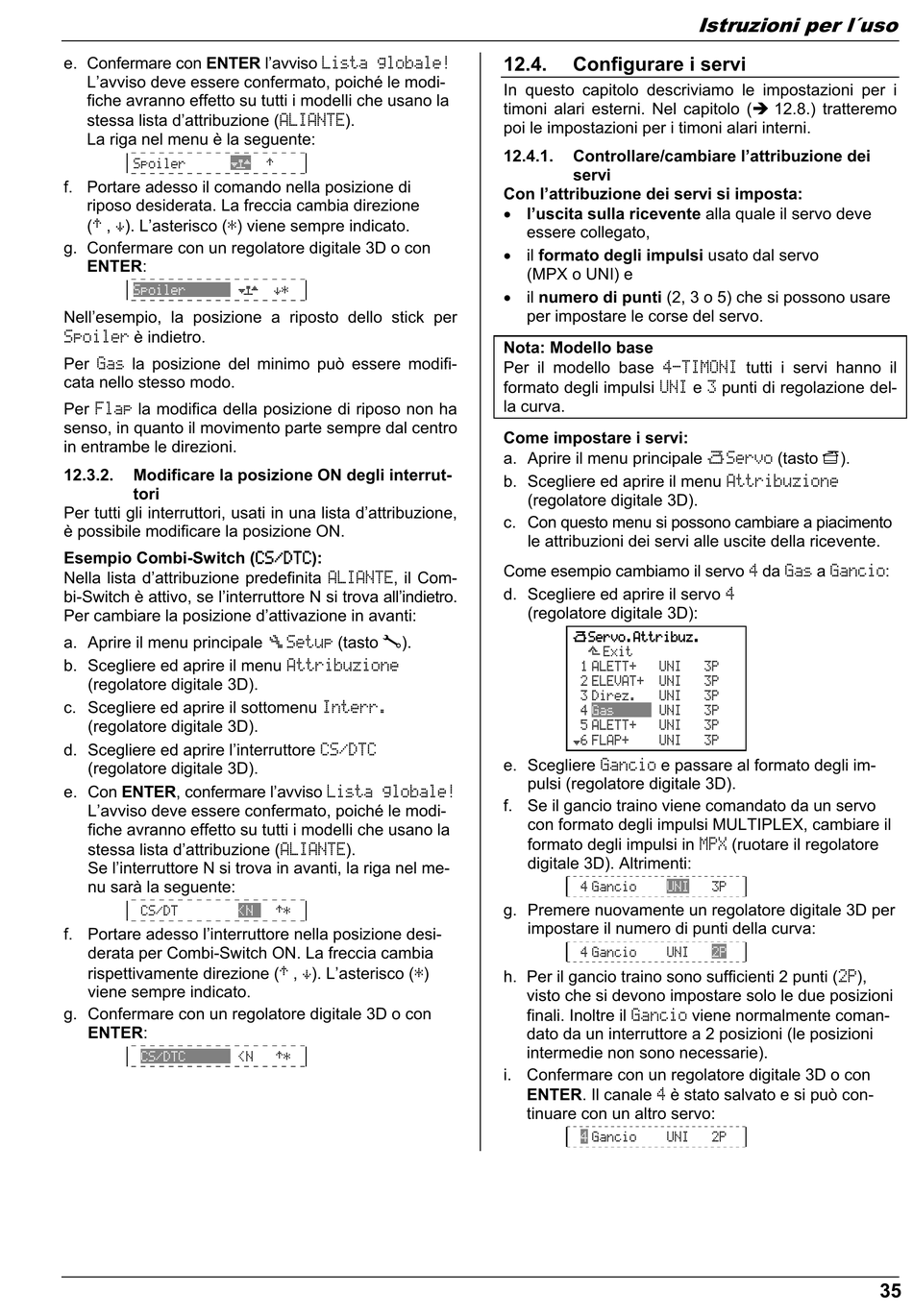 Istruzioni per l´uso

e. Confermare con ENTER l'avviso Lista globale! L'avviso deve essere confermato, poiché le modifiche avranno effetto su tutti i modelli che usano la stessa lista d'attribuzione (ALIANTE).
La riga nel menu è la seguente:

Spoiler ↑

f. Portare adesso il comando nella posizione di riposo desiderata. La freccia cambia direzione (↑ , ↓). L'asterisco (*) viene sempre indicato.

g. Confermare con un regolatore digitale 3D o con ENTER:

Spoiler ↓*

Nell'esempio, la posizione a riposto dello stick per Spoiler è indietro.

Per Gas la posizione del minimo può essere modificata nello stesso modo.

Per Flap la modifica della posizione di riposo non ha senso, in quanto il movimento parte sempre dal centro in entrambe le direzioni.

12.3.2. Modificare la posizione ON degli interruttori

Per tutti gli interruttori, usati in una lista d'attribuzione, è possibile modificare la posizione ON.

Esempio Combi-Switch (CS/DTC):
Nella lista d'attribuzione predefinita ALIANTE, il Combi-Switch è attivo, se l'interruttore N si trova all'indietro. Per cambiare la posizione d'attivazione in avanti:

a. Aprire il menu principale Setup (tasto ).
b. Scegliere ed aprire il menu Attribuzione (regolatore digitale 3D).
c. Scegliere ed aprire il sottomenu Interr. (regolatore digitale 3D).
d. Scegliere ed aprire l'interruttore CS/DTC (regolatore digitale 3D).
e. Con ENTER, confermare l'avviso Lista globale! L'avviso deve essere confermato, poiché le modifiche avranno effetto su tutti i modelli che usano la stessa lista d'attribuzione (ALIANTE).
Se l'interruttore N si trova in avanti, la riga nel menu sarà la seguente:

CS/DT <N ↑*

f. Portare adesso l'interruttore nella posizione desiderata per Combi-Switch ON. La freccia cambia rispettivamente direzione (↑ , ↓). L'asterisco (*) viene sempre indicato.
g. Confermare con un regolatore digitale 3D o con ENTER:

CS/DTC <N ↑*

12.4. Configurare i servi

In questo capitolo descriviamo le impostazioni per i timoni alari esterni. Nel capitolo (➔ 12.8.) tratteremo poi le impostazioni per i timoni alari interni.

12.4.1. Controllare/cambiare l'attribuzione dei servi

Con l'attribuzione dei servi si imposta:
• l'uscita sulla ricevente alla quale il servo deve essere collegato,
• il formato degli impulsi usato dal servo (MPX o UNI) e
• il numero di punti (2, 3 o 5) che si possono usare per impostare le corse del servo.

Nota: Modello base
Per il modello base 4-TIMONI tutti i servi hanno il formato degli impulsi UNI e 3 punti di regolazione della curva.

Come impostare i servi:
a. Aprire il menu principale Servo (tasto ).
b. Scegliere ed aprire il menu Attribuzione (regolatore digitale 3D).
c. Con questo menu si possono cambiare a piacimento le attribuzioni dei servi alle uscite della ricevente.

Come esempio cambiamo il servo 4 da Gas a Gancio:
d. Scegliere ed aprire il servo 4 (regolatore digitale 3D):

Servo.Attribuz.
Exit
1 ALETT+ UNI 3P
2 ELEVAT+ UNI 3P
3 Direz. UNI 3P
4 Gas UNI 3P
5 ALETT+ UNI 3P
6 FLAP+ UNI 3P

e. Scegliere Gancio e passare al formato degli impulsi (regolatore digitale 3D).
f. Se il gancio traino viene comandato da un servo con formato degli impulsi MULTIPLEX, cambiare il formato degli impulsi in MPX (ruotare il regolatore digitale 3D). Altrimenti:

4 Gancio UNI 3P

g. Premere nuovamente un regolatore digitale 3D per impostare il numero di punti della curva:

4 Gancio UNI 2P

h. Per il gancio traino sono sufficienti 2 punti (2P), visto che si devono impostare solo le due posizioni finali. Inoltre il Gancio viene normalmente comandato da un interruttore a 2 posizioni (le posizioni intermedie non sono necessarie).
i. Confermare con un regolatore digitale 3D o con ENTER. Il canale 4 è stato salvato e si può continuare con un altro servo:

4 Gancio UNI 2P

35